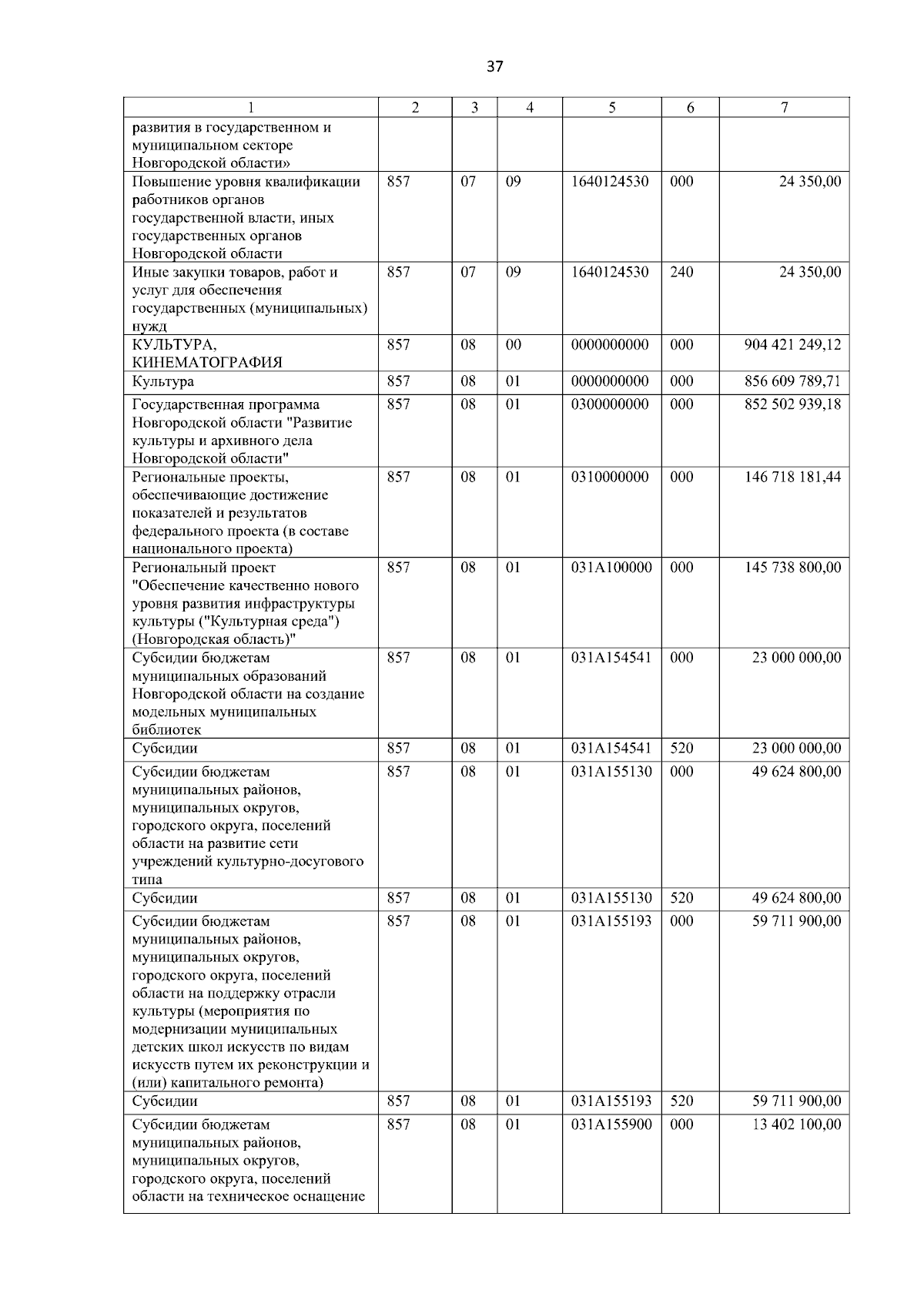 37

| 1 | 2 | 3 | 4 | 5 | 6 | 7 |
|---|---|---|---|---|---|---|
| развития в государственном и муниципальном секторе Новгородской области» | | | | | | |
| Повышение уровня квалификации работников органов государственной власти, иных государственных органов Новгородской области | 857 | 07 | 09 | 1640124530 | 000 | 24 350,00 |
| Иные закупки товаров, работ и услуг для обеспечения государственных (муниципальных) нужд | 857 | 07 | 09 | 1640124530 | 240 | 24 350,00 |
| КУЛЬТУРА, КИНЕМАТОГРАФИЯ | 857 | 08 | 00 | 0000000000 | 000 | 904 421 249,12 |
| Культура | 857 | 08 | 01 | 0000000000 | 000 | 856 609 789,71 |
| Государственная программа Новгородской области "Развитие культуры и архивного дела Новгородской области" | 857 | 08 | 01 | 0300000000 | 000 | 852 502 939,18 |
| Региональные проекты, обеспечивающие достижение показателей и результатов федерального проекта (в составе национального проекта) | 857 | 08 | 01 | 0310000000 | 000 | 146 718 181,44 |
| Региональный проект "Обеспечение качественно нового уровня развития инфраструктуры культуры ("Культурная среда") (Новгородская область)" | 857 | 08 | 01 | 031A100000 | 000 | 145 738 800,00 |
| Субсидии бюджетам муниципальных образований Новгородской области на создание модельных муниципальных библиотек | 857 | 08 | 01 | 031A154541 | 000 | 23 000 000,00 |
| Субсидии | 857 | 08 | 01 | 031A154541 | 520 | 23 000 000,00 |
| Субсидии бюджетам муниципальных районов, муниципальных округов, городского округа, поселений области на развитие сети учреждений культурно-досугового типа | 857 | 08 | 01 | 031A155130 | 000 | 49 624 800,00 |
| Субсидии | 857 | 08 | 01 | 031A155130 | 520 | 49 624 800,00 |
| Субсидии бюджетам муниципальных районов, муниципальных округов, городского округа, поселений области на поддержку отрасли культуры (мероприятия по модернизации муниципальных детских школ искусств по видам искусств путем их реконструкции и (или) капитального ремонта) | 857 | 08 | 01 | 031A155193 | 000 | 59 711 900,00 |
| Субсидии | 857 | 08 | 01 | 031A155193 | 520 | 59 711 900,00 |
| Субсидии бюджетам муниципальных районов, муниципальных округов, городского округа, поселений области на техническое оснащение | 857 | 08 | 01 | 031A155900 | 000 | 13 402 100,00 |